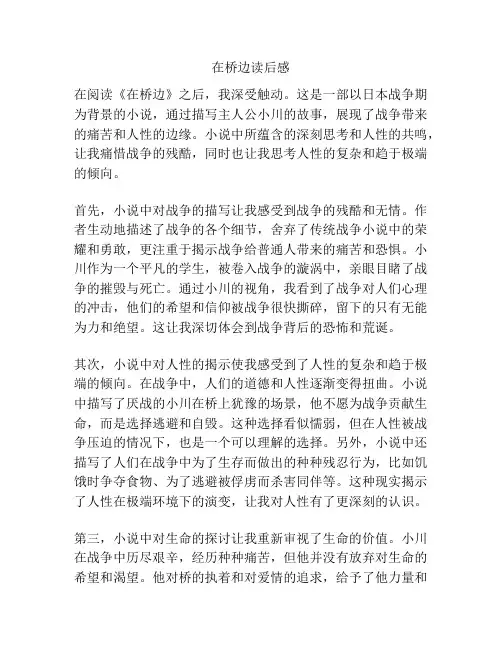 在桥边读后感

在阅读《在桥边》之后，我深受触动。这是一部以日本战争期为背景的小说，通过描写主人公小川的故事，展现了战争带来的痛苦和人性的边缘。小说中所蕴含的深刻思考和人性的共鸣，让我痛惜战争的残酷，同时也让我思考人性的复杂和趋于极端的倾向。

首先，小说中对战争的描写让我感受到战争的残酷和无情。作者生动地描述了战争的各个细节，舍弃了传统战争小说中的荣耀和勇敢，更注重于揭示战争给普通人带来的痛苦和恐惧。小川作为一个平凡的学生，被卷入战争的漩涡中，亲眼目睹了战争的摧毁与死亡。通过小川的视角，我看到了战争对人们心理的冲击，他们的希望和信仰被战争很快撕碎，留下的只有无能为力和绝望。这让我深切体会到战争背后的恐怖和荒诞。

其次，小说中对人性的揭示使我感受到了人性的复杂和趋于极端的倾向。在战争中，人们的道德和人性逐渐变得扭曲。小说中描写了厌战的小川在桥上犹豫的场景，他不愿为战争贡献生命，而是选择逃避和自毁。这种选择看似懦弱，但在人性被战争压迫的情况下，也是一个可以理解的选择。另外，小说中还描写了人们在战争中为了生存而做出的种种残忍行为，比如饥饿时争夺食物、为了逃避被俘虏而杀害同伴等。这种现实揭示了人性在极端环境下的演变，让我对人性有了更深刻的认识。

第三，小说中对生命的探讨让我重新审视了生命的价值。小川在战争中历尽艰辛，经历种种痛苦，但他并没有放弃对生命的希望和渴望。他对桥的执着和对爱情的追求，给予了他力量和